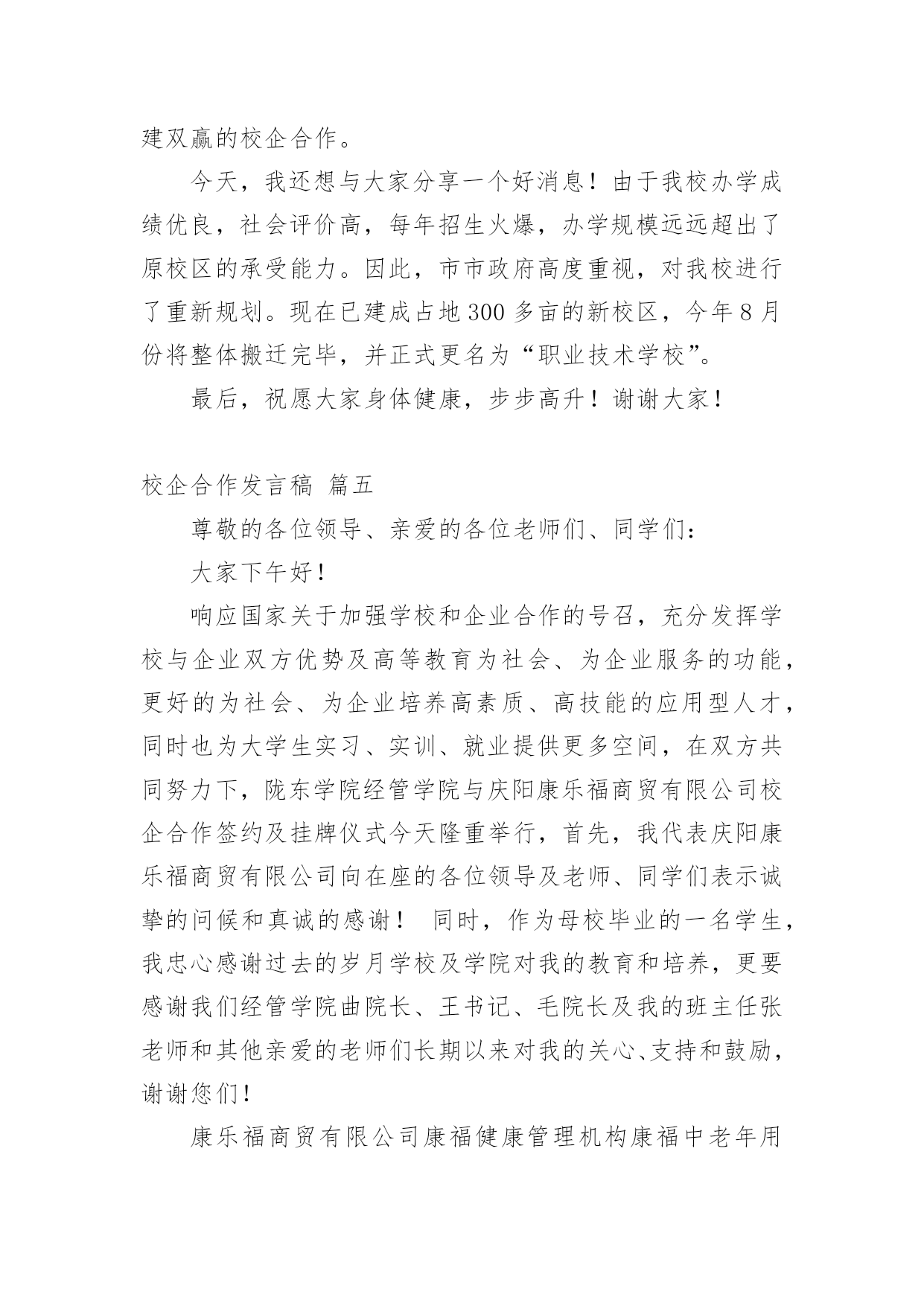 建双赢的校企合作。

今天，我还想与大家分享一个好消息！由于我校办学成绩优良，社会评价高，每年招生火爆，办学规模远远超出了原校区的承受能力。因此，市市政府高度重视，对我校进行了重新规划。现在已建成占地300多亩的新校区，今年8月份将整体搬迁完毕，并正式更名为“职业技术学校”。

最后，祝愿大家身体健康，步步高升！谢谢大家！

校企合作发言稿 篇五

尊敬的各位领导、亲爱的各位老师们、同学们：

大家下午好！

响应国家关于加强学校和企业合作的号召，充分发挥学校与企业双方优势及高等教育为社会、为企业服务的功能，更好的为社会、为企业培养高素质、高技能的应用型人才，同时也为大学生实习、实训、就业提供更多空间，在双方共同努力下，陇东学院经管学院与庆阳康乐福商贸有限公司校企合作签约及挂牌仪式今天隆重举行，首先，我代表庆阳康乐福商贸有限公司向在座的各位领导及老师、同学们表示诚挚的问候和真诚的感谢！ 同时，作为母校毕业的一名学生，我忠心感谢过去的岁月学校及学院对我的教育和培养，更要感谢我们经管学院曲院长、王书记、毛院长及我的班主任张老师和其他亲爱的老师们长期以来对我的关心、支持和鼓励，谢谢您们！

康乐福商贸有限公司康福健康管理机构康福中老年用